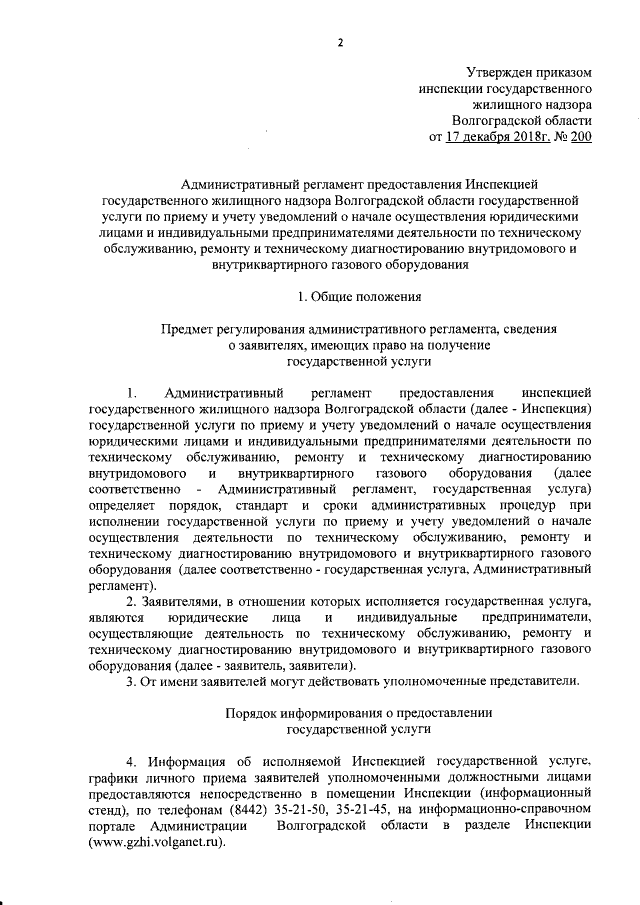 2

Утвержден приказом
инспекции государственного
жилищного надзора
Волгоградской области
от 17 декабря 2018г. № 200

Административный регламент предоставления Инспекцией государственного жилищного надзора Волгоградской области государственной услуги по приему и учету уведомлений о начале осуществления юридическими лицами и индивидуальными предпринимателями деятельности по техническому обслуживанию, ремонту и техническому диагностированию внутридомового и внутриквартирного газового оборудования

1. Общие положения

Предмет регулирования административного регламента, сведения о заявителях, имеющих право на получение государственной услуги

1. Административный регламент предоставления инспекцией государственного жилищного надзора Волгоградской области (далее - Инспекция) государственной услуги по приему и учету уведомлений о начале осуществления юридическими лицами и индивидуальными предпринимателями деятельности по техническому обслуживанию, ремонту и техническому диагностированию внутридомового и внутриквартирного газового оборудования (далее соответственно - Административный регламент, государственная услуга) определяет порядок, стандарт и сроки административных процедур при исполнении государственной услуги по приему и учету уведомлений о начале осуществления деятельности по техническому обслуживанию, ремонту и техническому диагностированию внутридомового и внутриквартирного газового оборудования (далее соответственно - государственная услуга, Административный регламент).

2. Заявителями, в отношении которых исполняется государственная услуга, являются юридические лица и индивидуальные предприниматели, осуществляющие деятельность по техническому обслуживанию, ремонту и техническому диагностированию внутридомового и внутриквартирного газового оборудования (далее - заявитель, заявители).

3. От имени заявителей могут действовать уполномоченные представители.

Порядок информирования о предоставлении государственной услуги

4. Информация об исполняемой Инспекцией государственной услуге, графики личного приема заявителей уполномоченными должностными лицами предоставляются непосредственно в помещении Инспекции (информационный стенд), по телефонам (8442) 35-21-50, 35-21-45, на информационно-справочном портале Администрации Волгоградской области в разделе Инспекции (www.gzhi.volganet.ru).